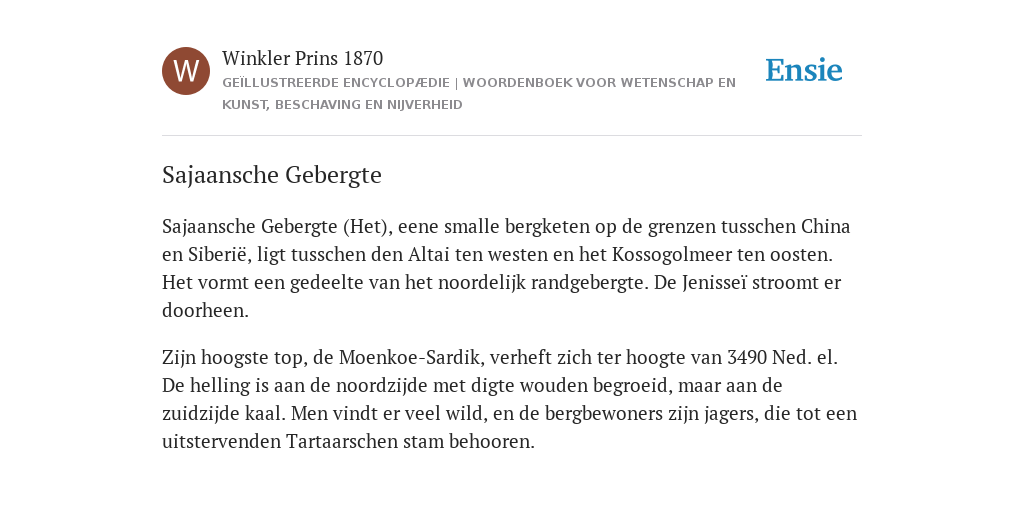 W

Winkler Prins 1870

GEÏLLUSTREERDE ENCYCLOPÆDIE | WOORDENBOEK VOOR WETENSCHAP EN KUNST, BESCHAVING EN NIJVERHEID

Ensie

Sajaansche Gebergte

Sajaansche Gebergte (Het), eene smalle bergketen op de grenzen tusschen China en Siberië, ligt tusschen den Altai ten westen en het Kossogolmeer ten oosten. Het vormt een gedeelte van het noordelijk randgebergte. De Jenisseï stroomt er doorheen.

Zijn hoogste top, de Moenkoe-Sardik, verheft zich ter hoogte van 3490 Ned. el. De helling is aan de noordzijde met digte wouden begroeid, maar aan de zuidzijde kaal. Men vindt er veel wild, en de bergbewoners zijn jagers, die tot een uitstervenden Tartaarschen stam behooren.